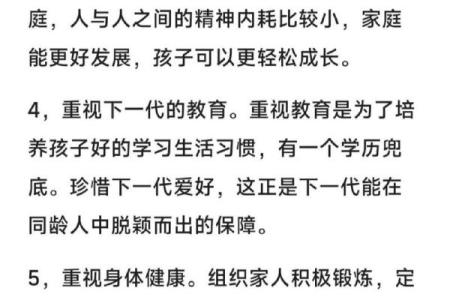 庭，人与人之间的精神内耗比较小，家庭能更好发展，孩子可以更轻松成长。

4，重视下一代的教育。重视教育是为了培养孩子好的学习生活习惯，有一个学历兜底。珍惜下一代爱好，这正是下一代能在同龄人中脱颖而出的保障。

5，重视身体健康。组织家人积极锻炼，定